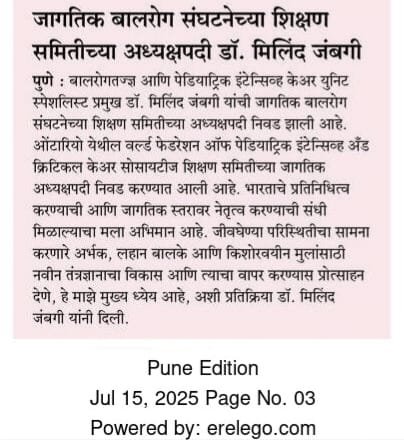 जागतिक बालरोग संघटनेच्या शिक्षण समितीच्या अध्यक्षपदी डॉ. मिलिंद जंबगी

पुणे : बालरोगतज्ज्ञ आणि पेडियाट्रिक इंटेन्सिव्ह केअर युनिट स्पेशलिस्ट प्रमुख डॉ. मिलिंद जंबगी यांची जागतिक बालरोग संघटनेच्या शिक्षण समितीच्या अध्यक्षपदी निवड झाली आहे. ओंटारियो येथील वर्ल्ड फेडरेशन ऑफ पेडियाट्रिक इंटेन्सिव्ह अँड क्रिटिकल केअर सोसायटीज शिक्षण समितीच्या जागतिक अध्यक्षपदी निवड करण्यात आली आहे. भारताचे प्रतिनिधित्व करण्याची आणि जागतिक स्तरावर नेतृत्व करण्याची संधी मिळाल्याचा मला अभिमान आहे. जीवघेण्या परिस्थितीचा सामना करणारे अर्भक, लहान बालके आणि किशोरवयीन मुलांसाठी नवीन तंत्रज्ञानाचा विकास आणि त्याचा वापर करण्यास प्रोत्साहन देणे, हे माझे मुख्य ध्येय आहे, अशी प्रतिक्रिया डॉ. मिलिंद जंबगी यांनी दिली.

Pune Edition
Jul 15, 2025 Page No. 03
Powered by: erelego.com